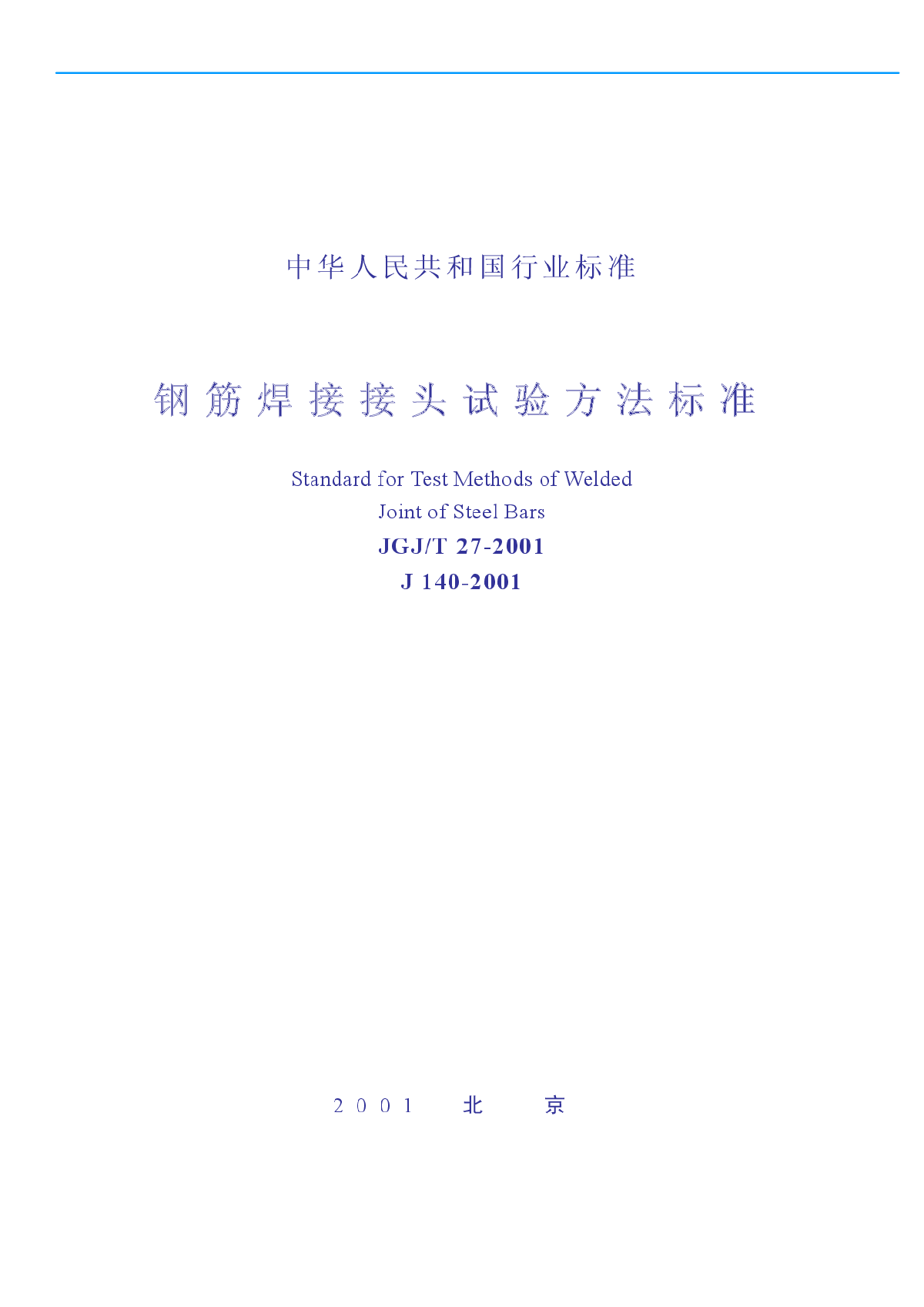 中华人民共和国行业标准

钢筋焊接接头试验方法标准

Standard for Test Methods of Welded Joint of Steel Bars

JGJ/T 27-2001

J 140-2001

2001 北 京